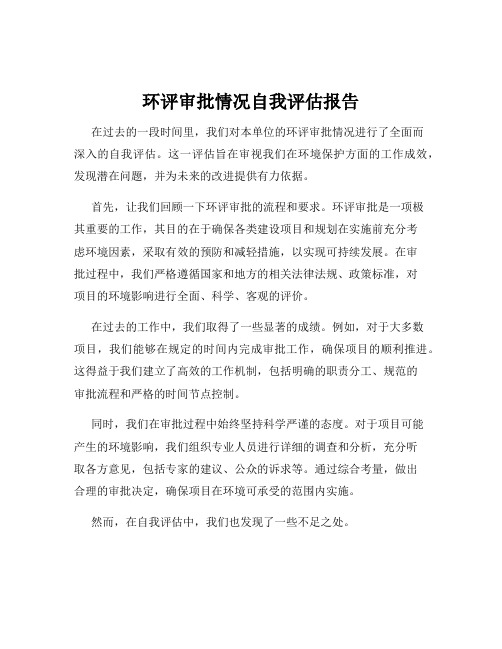 环评审批情况自我评估报告

在过去的一段时间里，我们对本单位的环评审批情况进行了全面而深入的自我评估。这一评估旨在审视我们在环境保护方面的工作成效，发现潜在问题，并为未来的改进提供有力依据。

首先，让我们回顾一下环评审批的流程和要求。环评审批是一项极其重要的工作，其目的在于确保各类建设项目和规划在实施前充分考虑环境因素，采取有效的预防和减轻措施，以实现可持续发展。在审批过程中，我们严格遵循国家和地方的相关法律法规、政策标准，对项目的环境影响进行全面、科学、客观的评价。

在过去的工作中，我们取得了一些显著的成绩。例如，对于大多数项目，我们能够在规定的时间内完成审批工作，确保项目的顺利推进。这得益于我们建立了高效的工作机制，包括明确的职责分工、规范的审批流程和严格的时间节点控制。

同时，我们在审批过程中始终坚持科学严谨的态度。对于项目可能产生的环境影响，我们组织专业人员进行详细的调查和分析，充分听取各方意见，包括专家的建议、公众的诉求等。通过综合考量，做出合理的审批决定，确保项目在环境可承受的范围内实施。

然而，在自我评估中，我们也发现了一些不足之处。